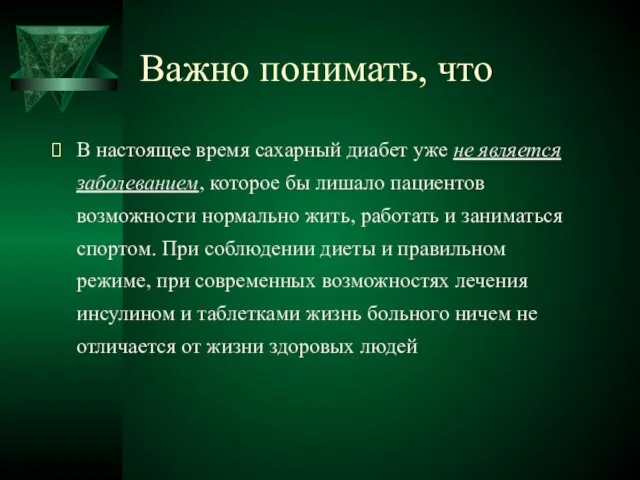 Важно понимать, что

В настоящее время сахарный диабет уже не является заболеванием, которое бы лишало пациентов возможности нормально жить, работать и заниматься спортом. При соблюдении диеты и правильном режиме, при современных возможностях лечения инсулином и таблетками жизнь больного ничем не отличается от жизни здоровых людей